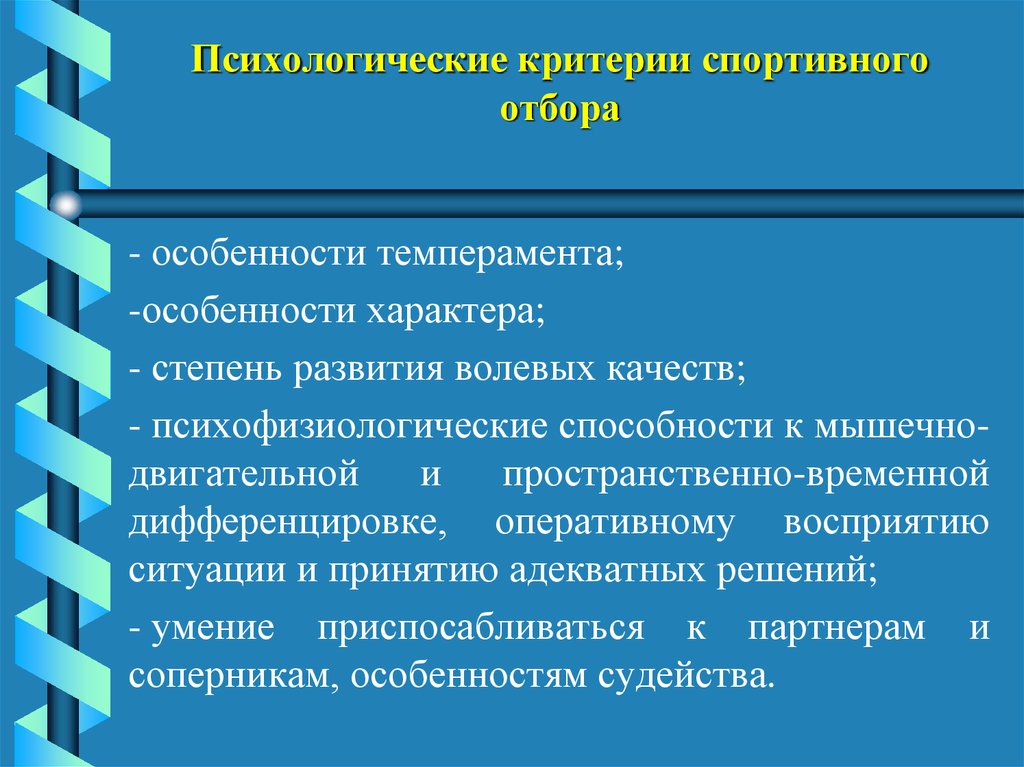 Психологические критерии спортивного отбора

- особенности темперамента;

-особенности характера;

- степень развития волевых качеств;

- психофизиологические способности к мышечно-двигательной и пространственно-временной дифференцировке, оперативному восприятию ситуации и принятию адекватных решений;

- умение приспосабливаться к партнерам и соперникам, особенностям судейства.